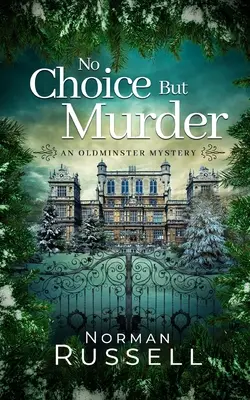 No Choice But Murder

AN OLDMINSTER MYSTERY

NORMAN RUSSELL